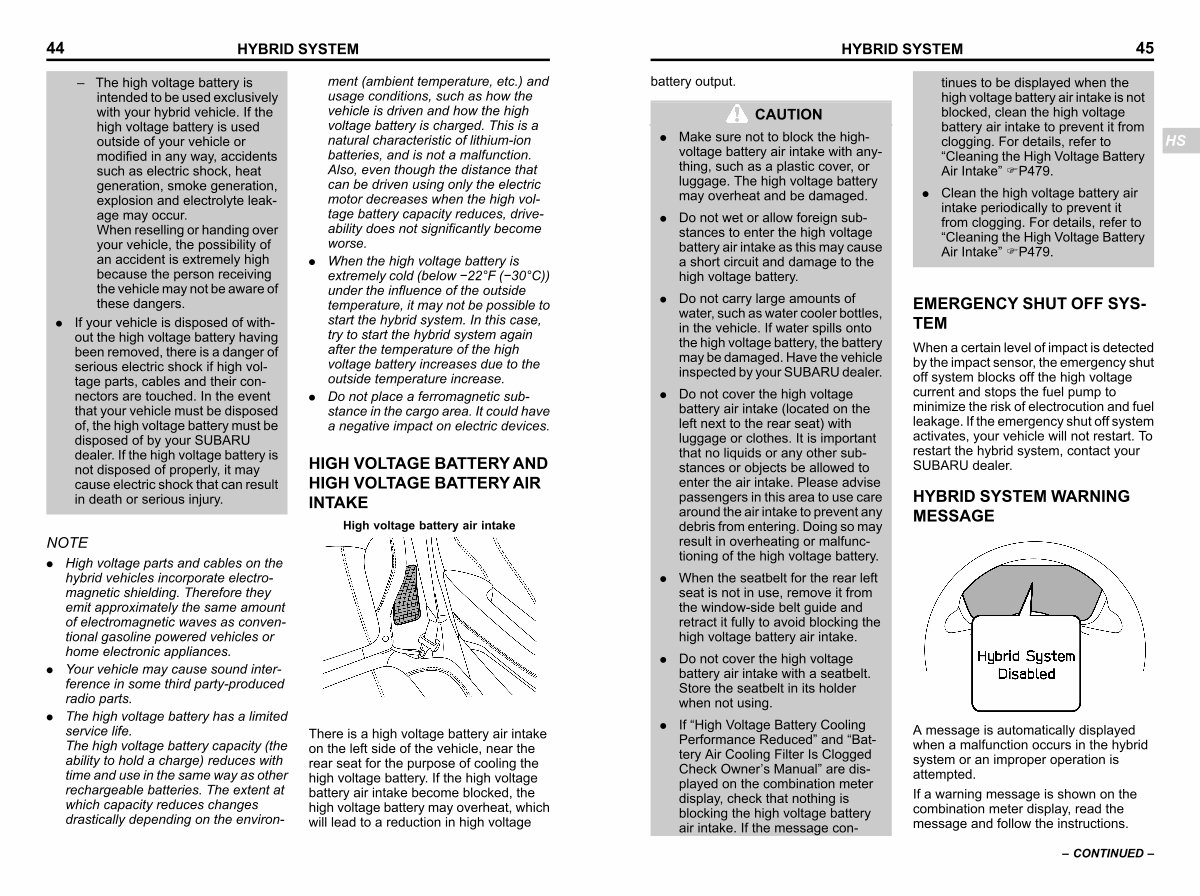 44 HYBRID SYSTEM

– The high voltage battery is intended to be used exclusively with your hybrid vehicle. If the high voltage battery is used outside of your vehicle or modified in any way, accidents such as electric shock, heat generation, smoke generation, explosion and electrolyte leakage may occur.
When reselling or handing over your vehicle, the possibility of an accident is extremely high because the person receiving the vehicle may not be aware of these dangers.

● If your vehicle is disposed of without the high voltage battery having been removed, there is a danger of serious electric shock if high voltage parts, cables and their connectors are touched. In the event that your vehicle must be disposed of, the high voltage battery must be disposed of by your SUBARU dealer. If the high voltage battery is not disposed of properly, it may cause electric shock that can result in death or serious injury.

NOTE

● High voltage parts and cables on the hybrid vehicles incorporate electromagnetic shielding. Therefore they emit approximately the same amount of electromagnetic waves as conventional gasoline powered vehicles or home electronic appliances.

● Your vehicle may cause sound interference in some third party-produced radio parts.

● The high voltage battery has a limited service life.
The high voltage battery capacity (the ability to hold a charge) reduces with time and use in the same way as other rechargeable batteries. The extent at which capacity reduces changes drastically depending on the environment (ambient temperature, etc.) and usage conditions, such as how the vehicle is driven and how the high voltage battery is charged. This is a natural characteristic of lithium-ion batteries, and is not a malfunction. Also, even though the distance that can be driven using only the electric motor decreases when the high voltage battery capacity reduces, driveability does not significantly become worse.

● When the high voltage battery is extremely cold (below −22°F (−30°C)) under the influence of the outside temperature, it may not be possible to start the hybrid system. In this case, try to start the hybrid system again after the temperature of the high voltage battery increases due to the outside temperature increase.

● Do not place a ferromagnetic substance in the cargo area. It could have a negative impact on electric devices.

HIGH VOLTAGE BATTERY AND HIGH VOLTAGE BATTERY AIR INTAKE

High voltage battery air intake

There is a high voltage battery air intake on the left side of the vehicle, near the rear seat for the purpose of cooling the high voltage battery. If the high voltage battery air intake become blocked, the high voltage battery may overheat, which will lead to a reduction in high voltage

HYBRID SYSTEM 45

battery output.

CAUTION

● Make sure not to block the high-voltage battery air intake with anything, such as a plastic cover, or luggage. The high voltage battery may overheat and be damaged.

● Do not wet or allow foreign substances to enter the high voltage battery air intake as this may cause a short circuit and damage to the high voltage battery.

● Do not carry large amounts of water, such as water cooler bottles, in the vehicle. If water spills onto the high voltage battery, the battery may be damaged. Have the vehicle inspected by your SUBARU dealer.

● Do not cover the high voltage battery air intake (located on the left next to the rear seat) with luggage or clothes. It is important that no liquids or any other substances or objects be allowed to enter the air intake. Please advise passengers in this area to use care around the air intake to prevent any debris from entering. Doing so may result in overheating or malfunctioning of the high voltage battery.

● When the seatbelt for the rear left seat is not in use, remove it from the window-side belt guide and retract it fully to avoid blocking the high voltage battery air intake.

● Do not cover the high voltage battery air intake with a seatbelt. Store the seatbelt in its holder when not using.

● If “High Voltage Battery Cooling Performance Reduced” and “Battery Air Cooling Filter Is Clogged Check Owner’s Manual” are displayed on the combination meter display, check that nothing is blocking the high voltage battery air intake. If the message continues to be displayed when the high voltage battery air intake is not blocked, clean the high voltage battery air intake to prevent it from clogging. For details, refer to “Cleaning the High Voltage Battery Air Intake” ☞P479.

● Clean the high voltage battery air intake periodically to prevent it from clogging. For details, refer to “Cleaning the High Voltage Battery Air Intake” ☞P479.

HS

EMERGENCY SHUT OFF SYSTEM

When a certain level of impact is detected by the impact sensor, the emergency shut off system blocks off the high voltage current and stops the fuel pump to minimize the risk of electrocution and fuel leakage. If the emergency shut off system activates, your vehicle will not restart. To restart the hybrid system, contact your SUBARU dealer.

HYBRID SYSTEM WARNING MESSAGE

Hybrid System Disabled

A message is automatically displayed when a malfunction occurs in the hybrid system or an improper operation is attempted.

If a warning message is shown on the combination meter display, read the message and follow the instructions.

– CONTINUED –